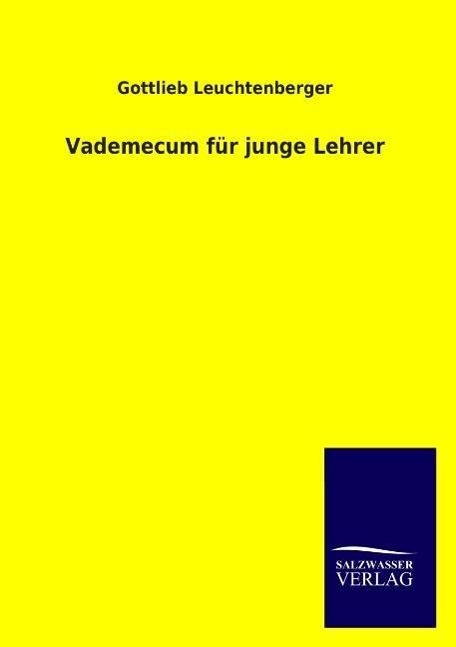 Gottlieb Leuchtenberger

Vademecum für junge Lehrer

SALZWASSER
VERLAG